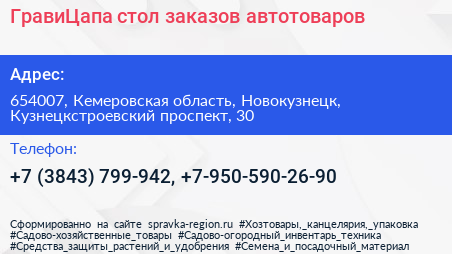 ГравиЦапа стол заказов автотоваров

Адрес:

654007, Кемеровская область, Новокузнецк, Кузнецкстроевский проспект, 30

Телефон:

+7 (3843) 799-942, +7-950-590-26-90

Сформированно на сайте spravka-region.ru #Хозтовары,_канцелярия,_упаковка #Садово-хозяйственные_товары #Садово-огородный_инвентарь_техника #Средства_защиты_растений_и_удобрения #Семена_и_посадочный_материал